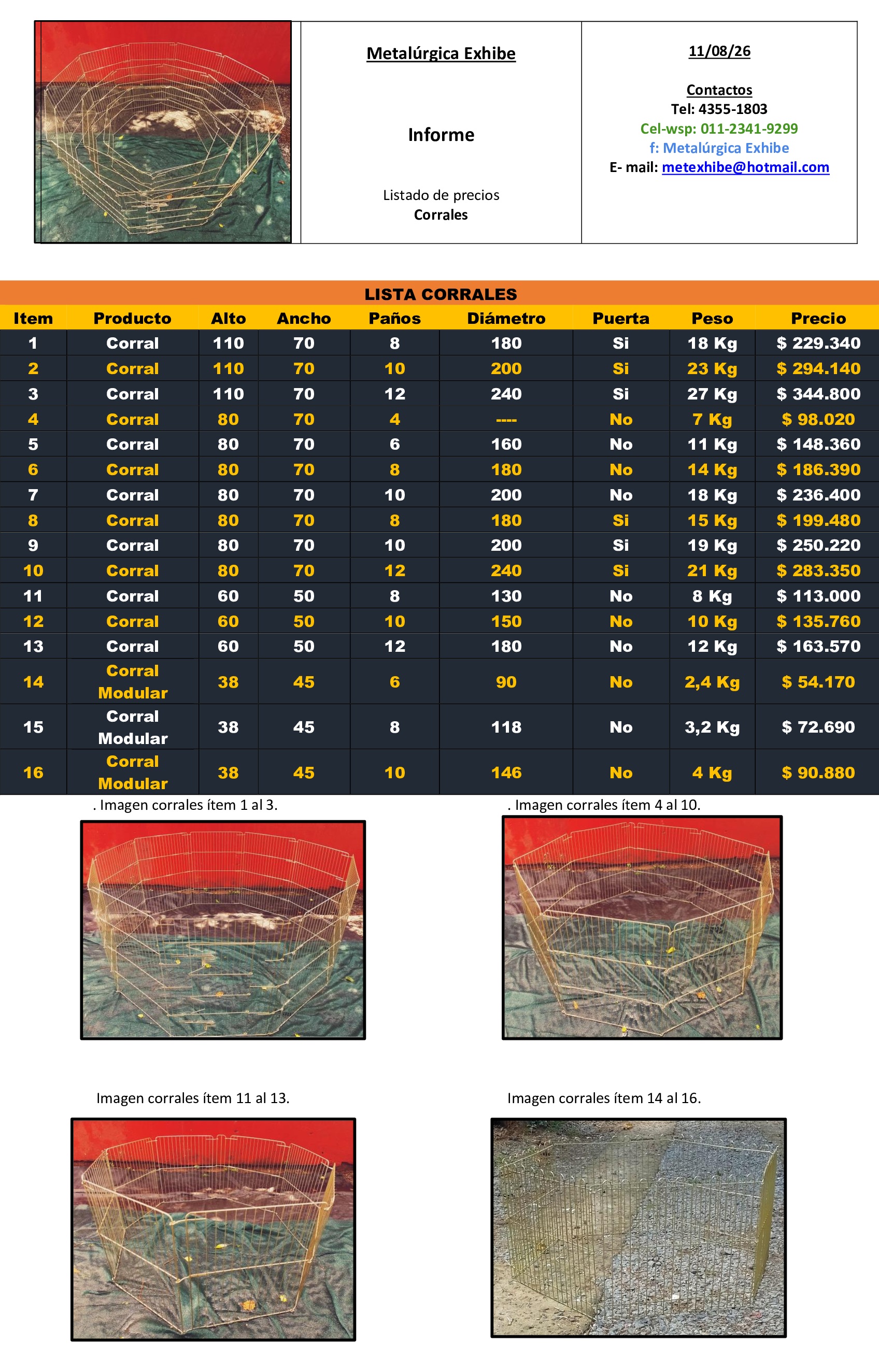 Metalúrgica Exhibe

Informe

Listado de precios
Corrales

11/08/26

Contactos
Tel: 4355-1803
Cel-wsp: 011-2341-9299
f: Metalúrgica Exhibe
E- mail: metexhibe@hotmail.com

LISTA CORRALES

| Item | Producto | Alto | Ancho | Paños | Diámetro | Puerta | Peso | Precio |
|---|---|---|---|---|---|---|---|---|
| 1 | Corral | 110 | 70 | 8 | 180 | Si | 18 Kg | $ 229.340 |
| 2 | Corral | 110 | 70 | 10 | 200 | Si | 23 Kg | $ 294.140 |
| 3 | Corral | 110 | 70 | 12 | 240 | Si | 27 Kg | $ 344.800 |
| 4 | Corral | 80 | 70 | 4 | ---- | No | 7 Kg | $ 98.020 |
| 5 | Corral | 80 | 70 | 6 | 160 | No | 11 Kg | $ 148.360 |
| 6 | Corral | 80 | 70 | 8 | 180 | No | 14 Kg | $ 186.390 |
| 7 | Corral | 80 | 70 | 10 | 200 | No | 18 Kg | $ 236.400 |
| 8 | Corral | 80 | 70 | 8 | 180 | Si | 15 Kg | $ 199.480 |
| 9 | Corral | 80 | 70 | 10 | 200 | Si | 19 Kg | $ 250.220 |
| 10 | Corral | 80 | 70 | 12 | 240 | Si | 21 Kg | $ 283.350 |
| 11 | Corral | 60 | 50 | 8 | 130 | No | 8 Kg | $ 113.000 |
| 12 | Corral | 60 | 50 | 10 | 150 | No | 10 Kg | $ 135.760 |
| 13 | Corral | 60 | 50 | 12 | 180 | No | 12 Kg | $ 163.570 |
| 14 | Corral Modular | 38 | 45 | 6 | 90 | No | 2,4 Kg | $ 54.170 |
| 15 | Corral Modular | 38 | 45 | 8 | 118 | No | 3,2 Kg | $ 72.690 |
| 16 | Corral Modular | 38 | 45 | 10 | 146 | No | 4 Kg | $ 90.880 |

. Imagen corrales ítem 1 al 3.

. Imagen corrales ítem 4 al 10.

Imagen corrales ítem 11 al 13.

Imagen corrales ítem 14 al 16.